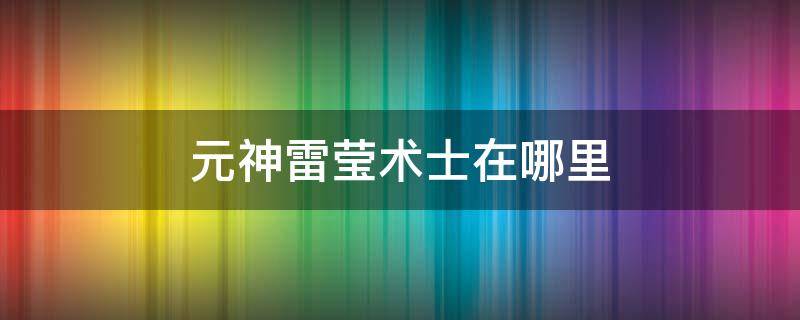 元神雷莹术士在哪里